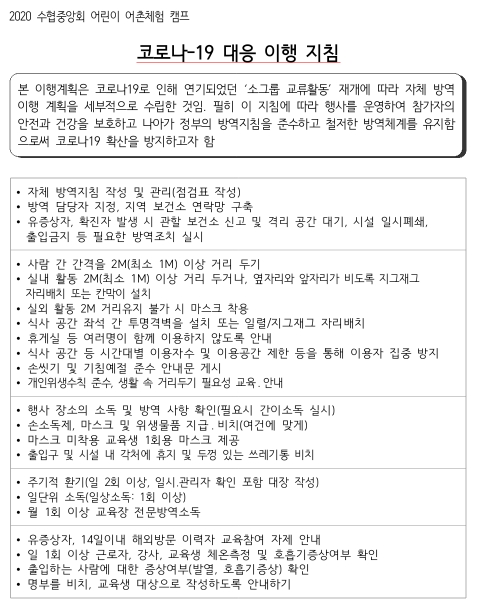 2020 수협중앙회 어린이 어촌체험 캠프

코로나-19 대응 이행 지침

본 이행계획은 코로나19로 인해 연기되었던 '소그룹 교류활동' 재개에 따라 자체 방역 이행 계획을 세부적으로 수립한 것임. 필히 이 지침에 따라 행사를 운영하여 참가자의 안전과 건강을 보호하고 나아가 정부의 방역지침을 준수하고 철저한 방역체계를 유지함으로써 코로나19 확산을 방지하고자 함

• 자체 방역지침 작성 및 관리(점검표 작성)
• 방역 담당자 지정, 지역 보건소 연락망 구축
• 유증상자, 확진자 발생 시 관할 보건소 신고 및 격리 공간 대기, 시설 일시폐쇄, 출입금지 등 필요한 방역조치 실시

• 사람 간 간격을 2M(최소 1M) 이상 거리 두기
• 실내 활동 2M(최소 1M) 이상 거리 두거나, 옆자리와 앞자리가 비도록 지그재그 자리배치 또는 칸막이 설치
• 실외 활동 2M 거리유지 불가 시 마스크 착용
• 식사 공간 좌석 간 투명격벽을 설치 또는 일렬/지그재그 자리배치
• 휴게실 등 여러명이 함께 이용하지 않도록 안내
• 식사 공간 등 시간대별 이용자수 및 이용공간 제한 등을 통해 이용자 집중 방지
• 손씻기 및 기침예절 준수 안내문 게시
• 개인위생수칙 준수, 생활 속 거리두기 필요성 교육. 안내

• 행사 장소의 소독 및 방역 사항 확인(필요시 간이소독 실시)
• 손소독제, 마스크 및 위생물품 지급. 비치(여건에 맞게)
• 마스크 미착용 교육생 1회용 마스크 제공
• 출입구 및 시설 내 각처에 휴지 및 두껑 있는 쓰레기통 비치

• 주기적 환기(일 2회 이상, 일시.관리자 확인 포함 대장 작성)
• 일단위 소독(일상소독: 1회 이상)
• 월 1회 이상 교육장 전문방역소독

• 유증상자, 14일이내 해외방문 이력자 교육참여 자제 안내
• 일 1회 이상 근로자, 강사, 교육생 체온측정 및 호흡기증상여부 확인
• 출입하는 사람에 대한 증상여부(발열, 호흡기증상) 확인
• 명부를 비치, 교육생 대상으로 작성하도록 안내하기